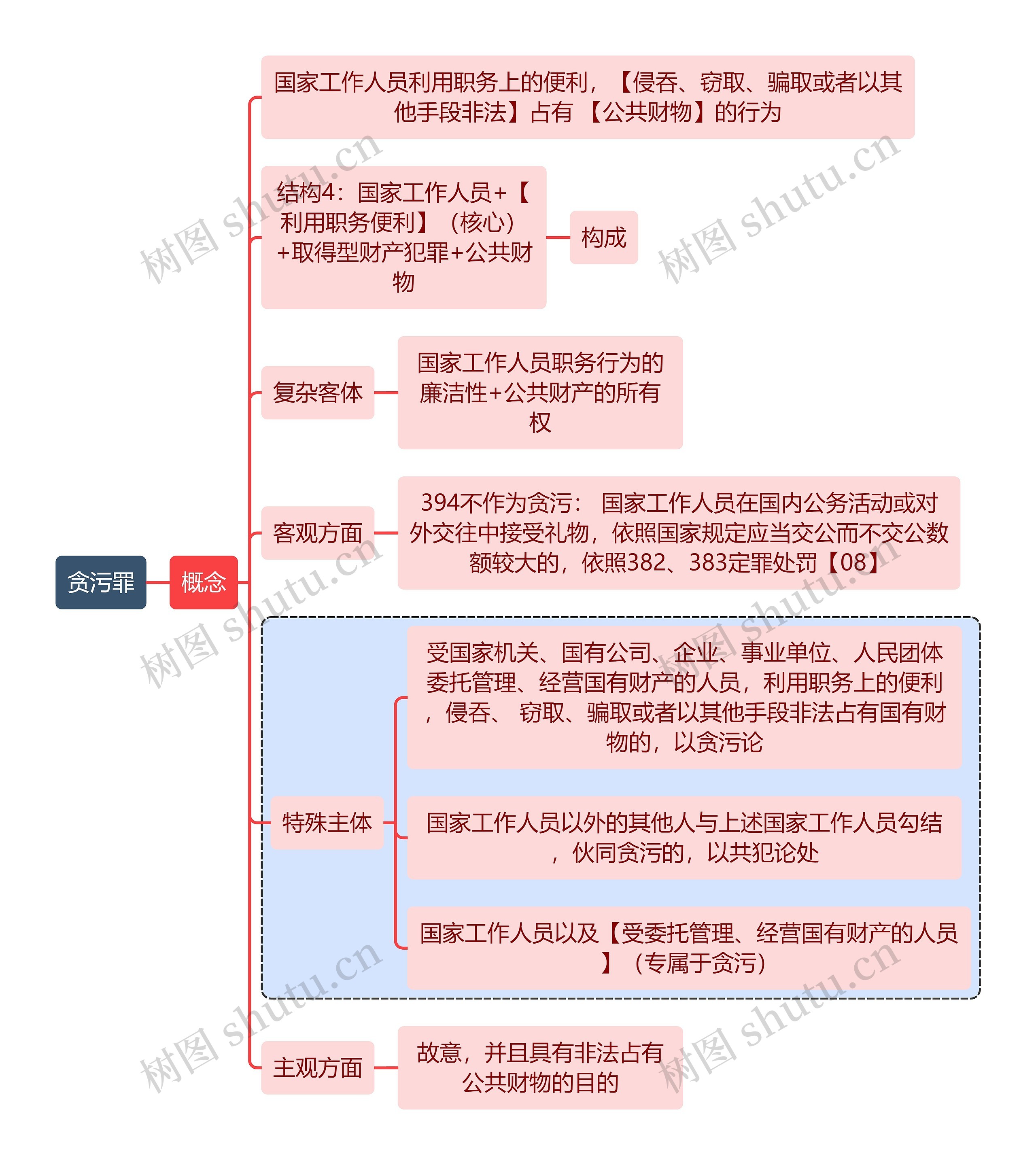 贪污罪

概念

国家工作人员利用职务上的便利，【侵吞、窃取、骗取或者以其他手段非法】占有 【公共财物】的行为

结构4：国家工作人员+【利用职务便利】（核心）+取得型财产犯罪+公共财物

构成

复杂客体

国家工作人员职务行为的廉洁性+公共财产的所有权

客观方面

394不作为贪污： 国家工作人员在国内公务活动或对外交往中接受礼物，依照国家规定应当交公而不交公数额较大的，依照382、383定罪处罚【08】

特殊主体

受国家机关、国有公司、企业、事业单位、人民团体委托管理、经营国有财产的人员，利用职务上的便利，侵吞、 窃取、骗取或者以其他手段非法占有国有财物的，以贪污论

国家工作人员以外的其他人与上述国家工作人员勾结，伙同贪污的，以共犯论处

国家工作人员以及【受委托管理、经营国有财产的人员】（专属于贪污）

主观方面

故意，并且具有非法占有公共财物的目的

树图 shutu.cn
树图 shutu.cn
树图 shutu.cn
树图 shutu.cn
树图 shutu.cn
树图 shutu.cn